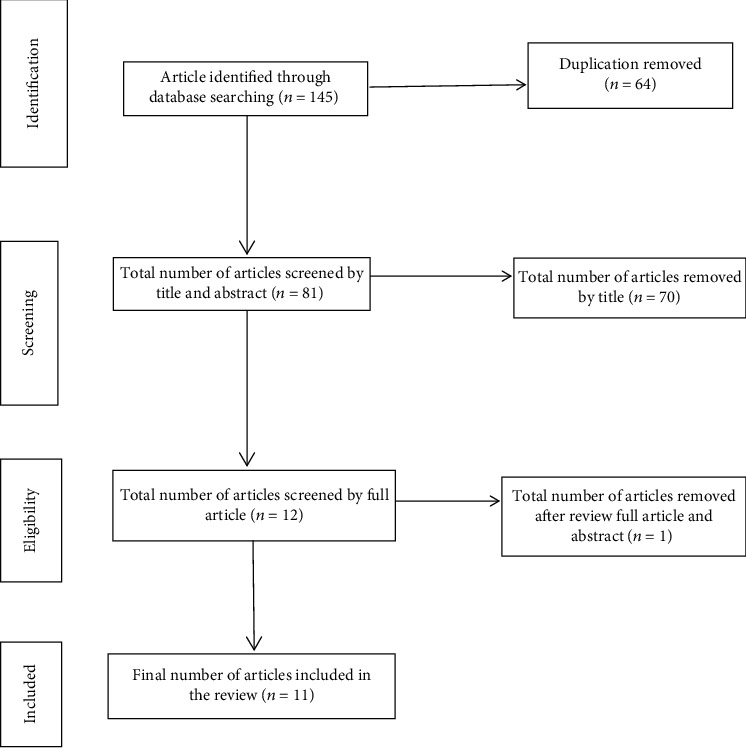 Identification

Article identified through database searching ($n = 145$)

Duplication removed ($n = 64$)

Screening

Total number of articles screened by title and abstract ($n = 81$)

Total number of articles removed by title ($n = 70$)

Eligibility

Total number of articles screened by full article ($n = 12$)

Total number of articles removed after review full article and abstract ($n = 1$)

Included

Final number of articles included in the review ($n = 11$)